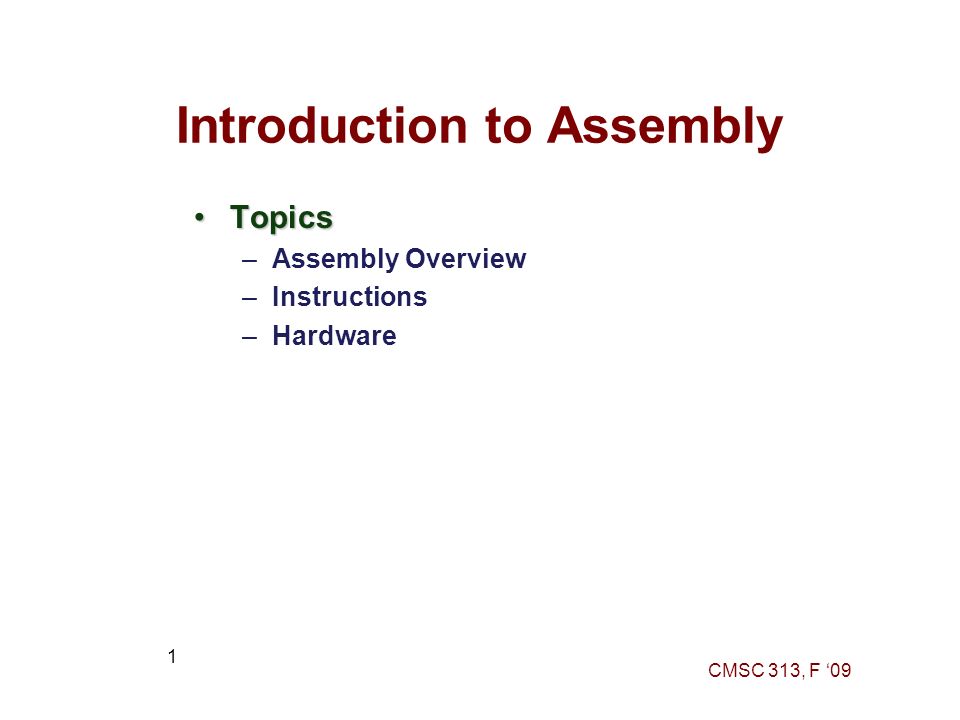 Introduction to Assembly

• Topics
– Assembly Overview
– Instructions
– Hardware

1

CMSC 313, F ‘09